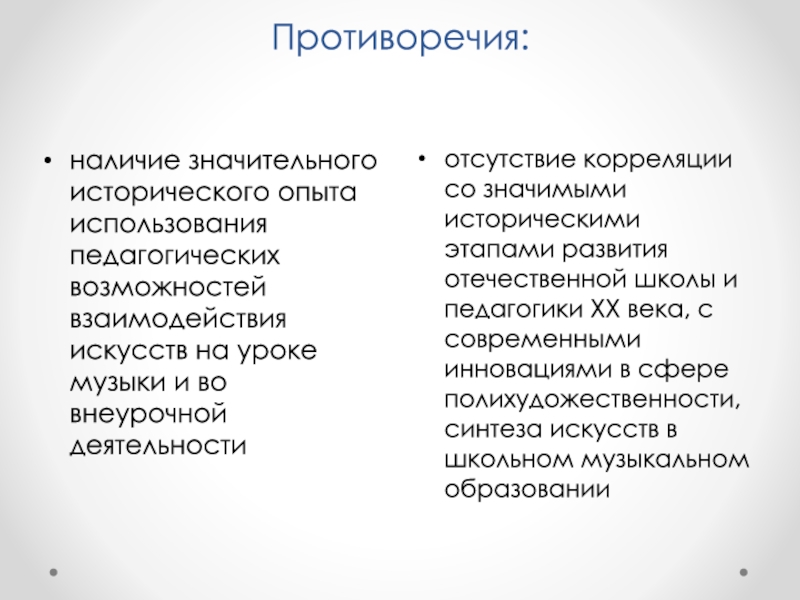 Противоречия:

• наличие значительного исторического опыта использования педагогических возможностей взаимодействия искусств на уроке музыки и во внеурочной деятельности

• отсутствие корреляции со значимыми историческими этапами развития отечественной школы и педагогики XX века, с современными инновациями в сфере полихудожественности, синтеза искусств в школьном музыкальном образовании